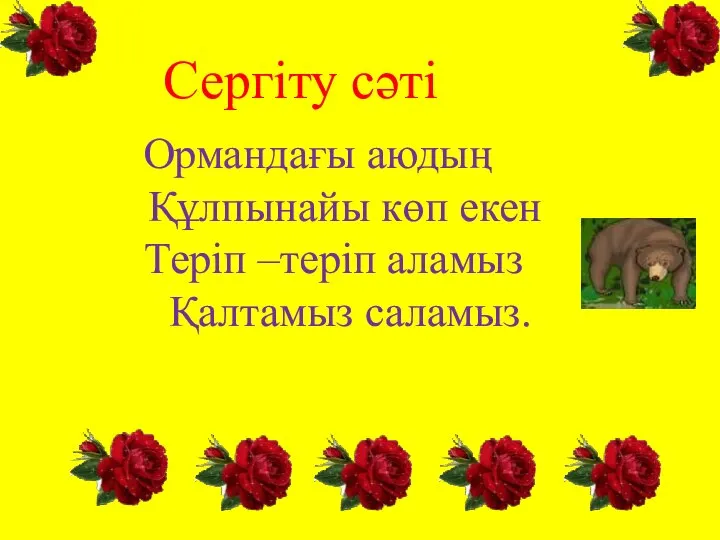 Сергіту сәті

Ормандағы аюдың
Құлпынайы көп екен
Теріп –теріп аламыз
Қалтамыз саламыз.